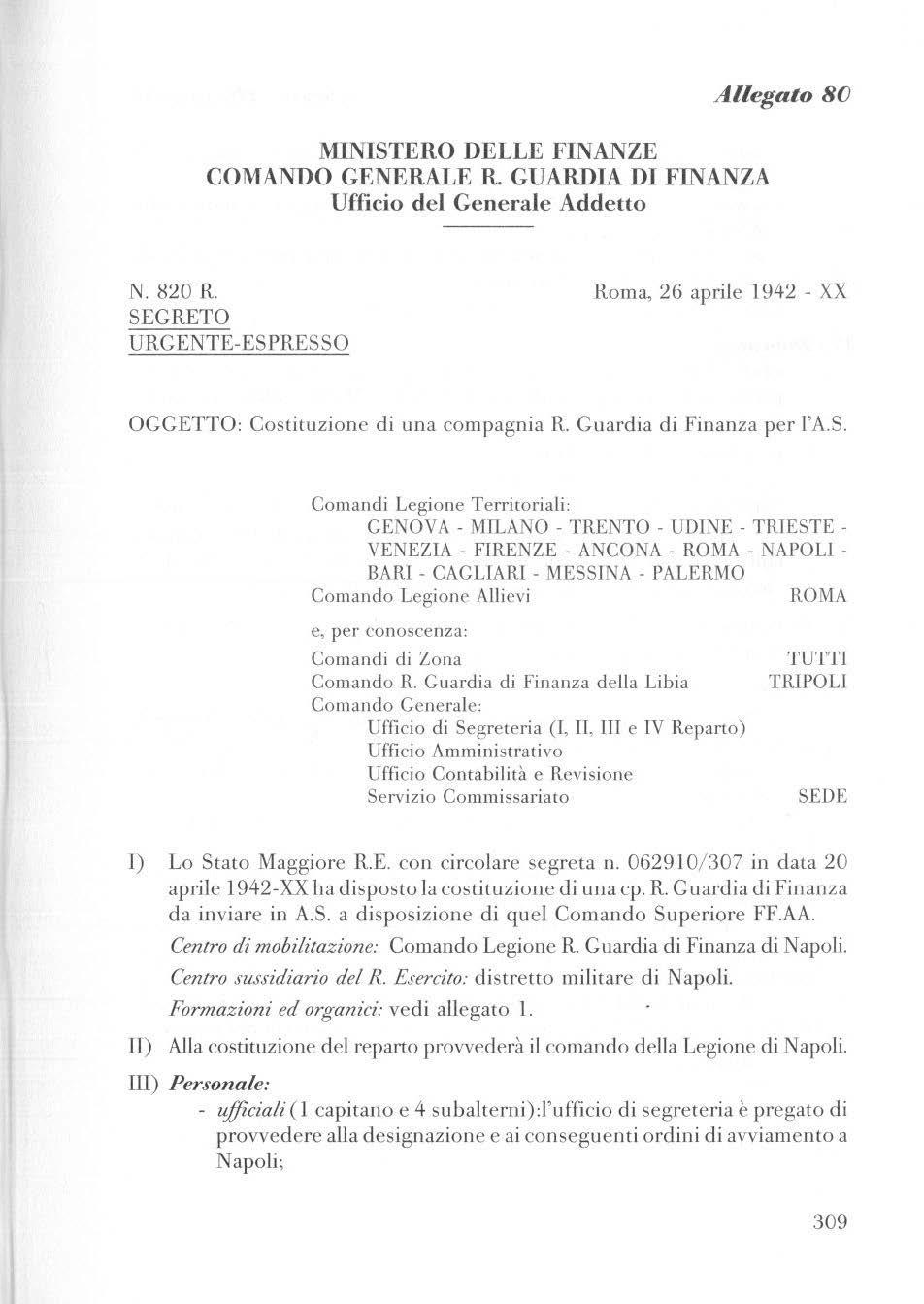 Allegato 80

MINISTERO DELLE FINANZE
COMANDO GENERALE R. GUARDIA DI FINANZA
Ufficio del Generale Addetto

N. 820 R.
SEGRETO
URGENTE-ESPRESSO

Roma, 26 aprile 1942 - XX

OGGETTO: Costituzione di una compagnia R. Guardia di Finanza per l'A.S.

Comandi Legione Territoriali:
GENOVA - MILANO - TRENTO - UDINE - TRIESTE - VENEZIA - FIRENZE - ANCONA - ROMA - NAPOLI - BARI - CAGLIARI - MESSINA - PALERMO
Comando Legione Allievi ROMA

e, per conoscenza:
Comandi di Zona TUTTI
Comando R. Guardia di Finanza della Libia TRIPOLI
Comando Generale:
Ufficio di Segreteria (I, II, III e IV Reparto)
Ufficio Amministrativo
Ufficio Contabilità e Revisione
Servizio Commissariato SEDE

I) Lo Stato Maggiore R.E. con circolare segreta n. 062910/307 in data 20 aprile 1942-XX ha disposto la costituzione di una cp. R. Guardia di Finanza da inviare in A.S. a disposizione di quel Comando Superiore FF.AA.
Centro di mobilitazione: Comando Legione R. Guardia di Finanza di Napoli.
Centro sussidiario del R. Esercito: distretto militare di Napoli.
Formazioni ed organici: vedi allegato 1.

II) Alla costituzione del reparto provvederà il comando della Legione di Napoli.

III) Personale:
- ufficiali (1 capitano e 4 subalterni):l'ufficio di segreteria è pregato di provvedere alla designazione e ai conseguenti ordini di avviamento a Napoli;

309